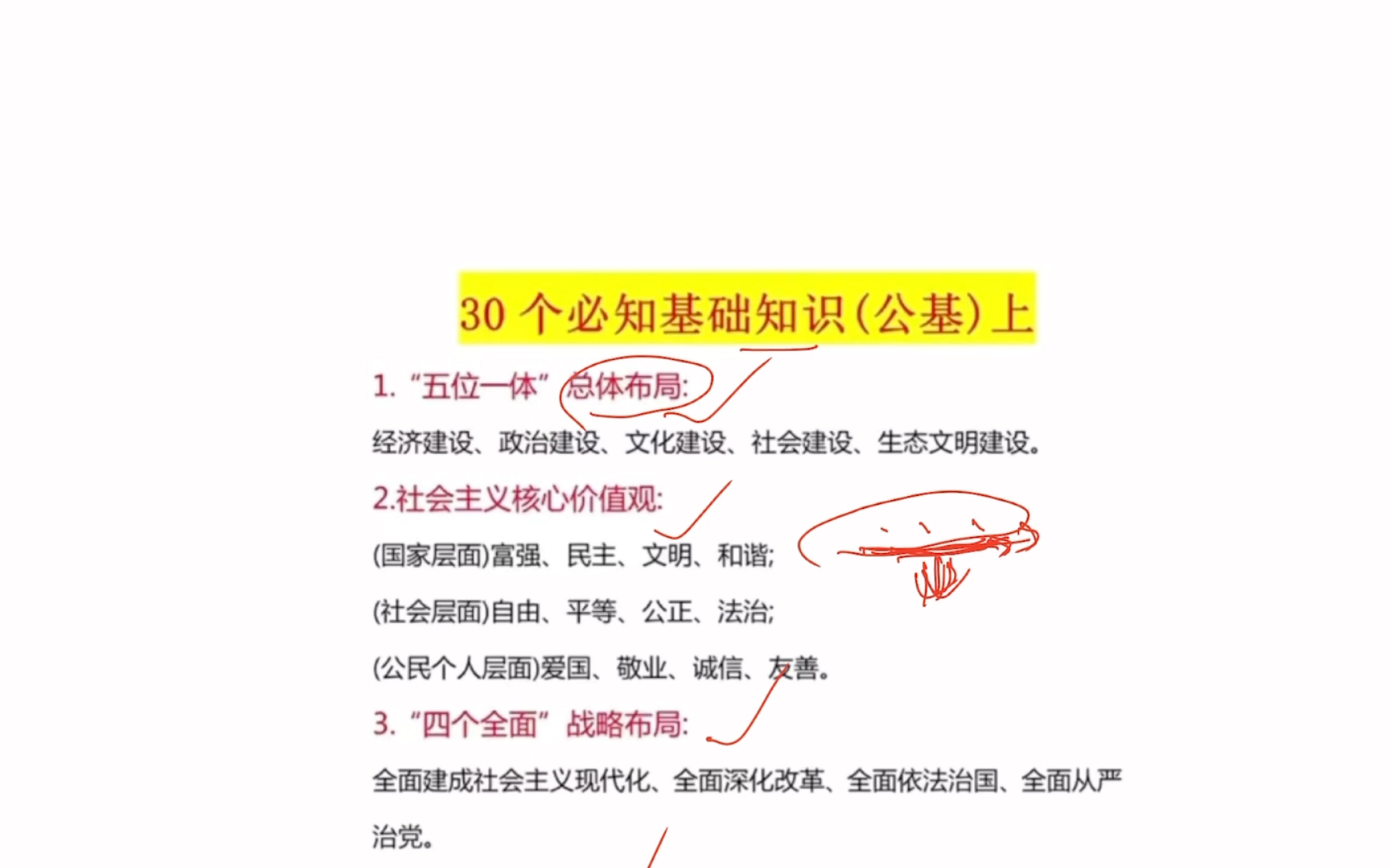 30 个必知基础知识(公基)上

1. “五位一体”总体布局:

经济建设、政治建设、文化建设、社会建设、生态文明建设。

2.社会主义核心价值观:

(国家层面)富强、民主、文明、和谐;

(社会层面)自由、平等、公正、法治;

(公民个人层面)爱国、敬业、诚信、友善。

3. “四个全面”战略布局:

全面建成社会主义现代化、全面深化改革、全面依法治国、全面从严治党。